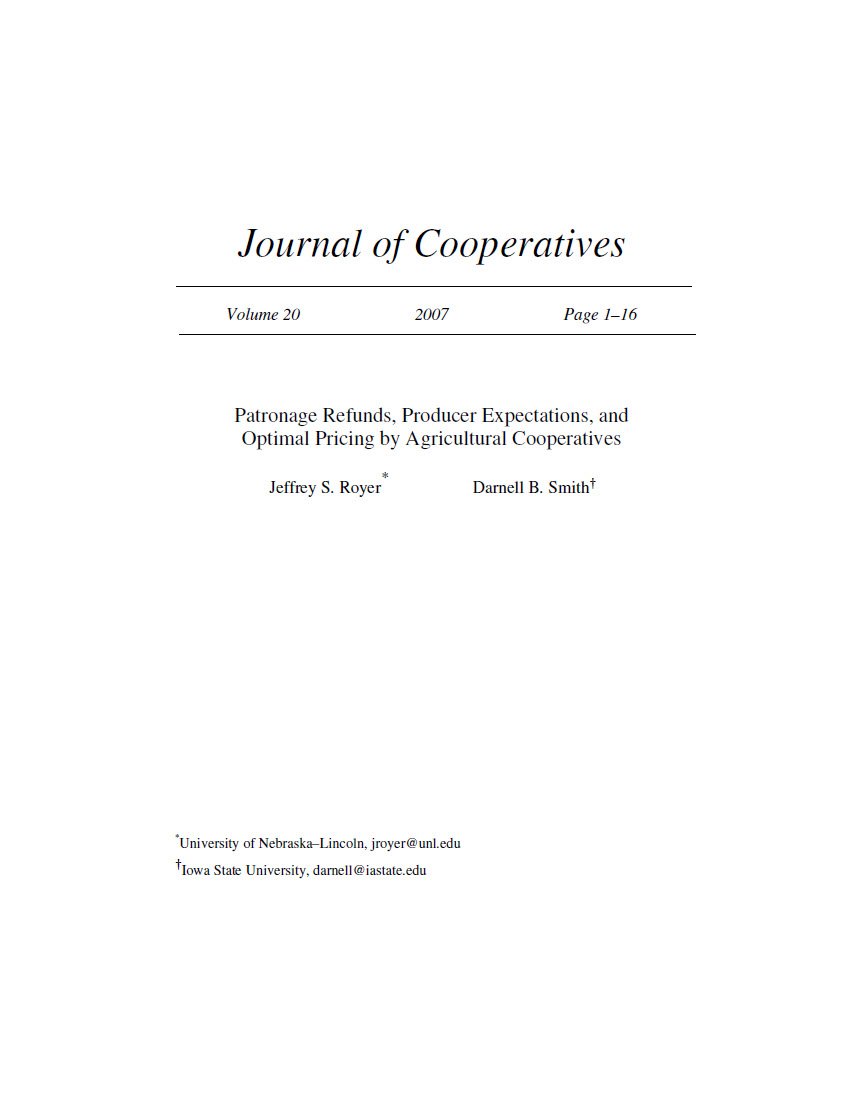 Journal of Cooperatives

Volume 20    2007    Page 1–16

Patronage Refunds, Producer Expectations, and Optimal Pricing by Agricultural Cooperatives

Jeffrey S. Royer*    Darnell B. Smith†

*University of Nebraska–Lincoln, jroyer@unl.edu
†Iowa State University, darnell@iastate.edu